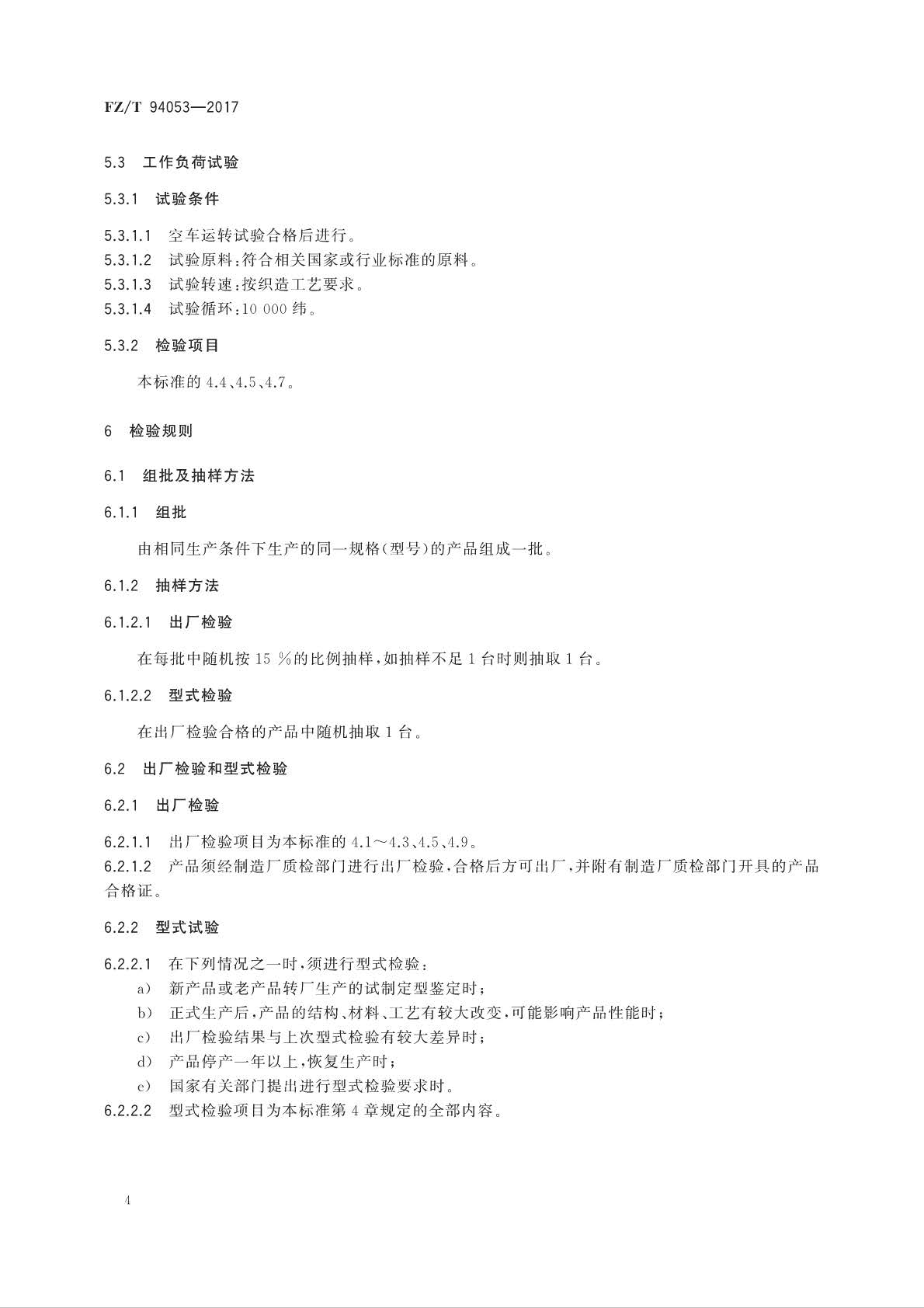 FZ/T 94053—2017

5.3 工作负荷试验

5.3.1 试验条件

5.3.1.1 空车运转试验合格后进行。
5.3.1.2 试验原料：符合相关国家或行业标准的原料。
5.3.1.3 试验转速：按织造工艺要求。
5.3.1.4 试验循环：10 000 纬。

5.3.2 检验项目

本标准的 4.4、4.5、4.7。

6 检验规则

6.1 组批及抽样方法

6.1.1 组批

由相同生产条件下生产的同一规格(型号)的产品组成一批。

6.1.2 抽样方法

6.1.2.1 出厂检验

在每批中随机按 15 %的比例抽样，如抽样不足 1 台时则抽取 1 台。

6.1.2.2 型式检验

在出厂检验合格的产品中随机抽取 1 台。

6.2 出厂检验和型式检验

6.2.1 出厂检验

6.2.1.1 出厂检验项目为本标准的 4.1～4.3、4.5、4.9。
6.2.1.2 产品须经制造厂质检部门进行出厂检验，合格后方可出厂，并附有制造厂质检部门开具的产品合格证。

6.2.2 型式试验

6.2.2.1 在下列情况之一时，须进行型式检验：
a) 新产品或老产品转厂生产的试制定型鉴定时；
b) 正式生产后，产品的结构、材料、工艺有较大改变，可能影响产品性能时；
c) 出厂检验结果与上次型式检验有较大差异时；
d) 产品停产一年以上，恢复生产时；
e) 国家有关部门提出进行型式检验要求时。
6.2.2.2 型式检验项目为本标准第 4 章规定的全部内容。

4